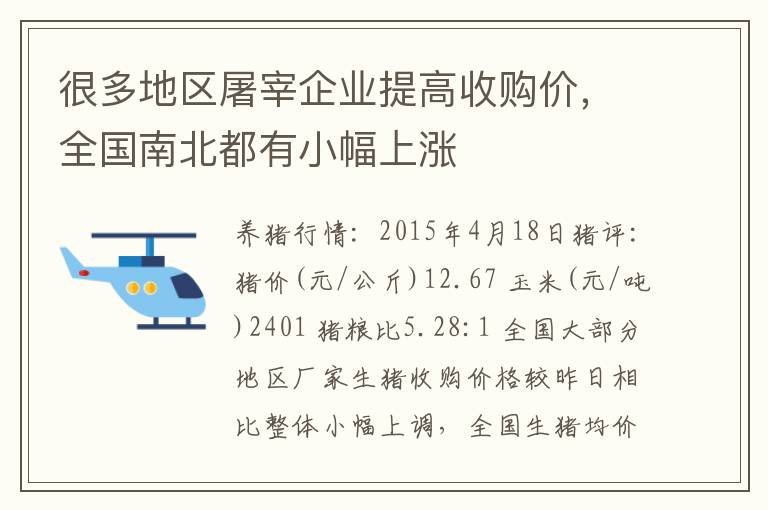 很多地区屠宰企业提高收购价，全国南北都有小幅上涨

养猪行情：2015年4月18日猪评：猪价(元/公斤)12.67 玉米(元/吨)2401 猪粮比5.28:1 全国大部分地区厂家生猪收购价格较昨日相比整体小幅上调，全国生猪均价